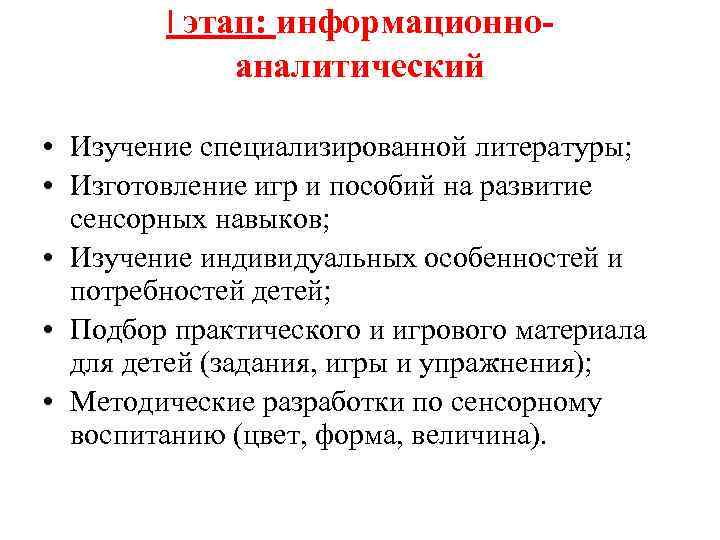 I этап: информационно-аналитический

• Изучение специализированной литературы;
• Изготовление игр и пособий на развитие сенсорных навыков;
• Изучение индивидуальных особенностей и потребностей детей;
• Подбор практического и игрового материала для детей (задания, игры и упражнения);
• Методические разработки по сенсорному воспитанию (цвет, форма, величина).